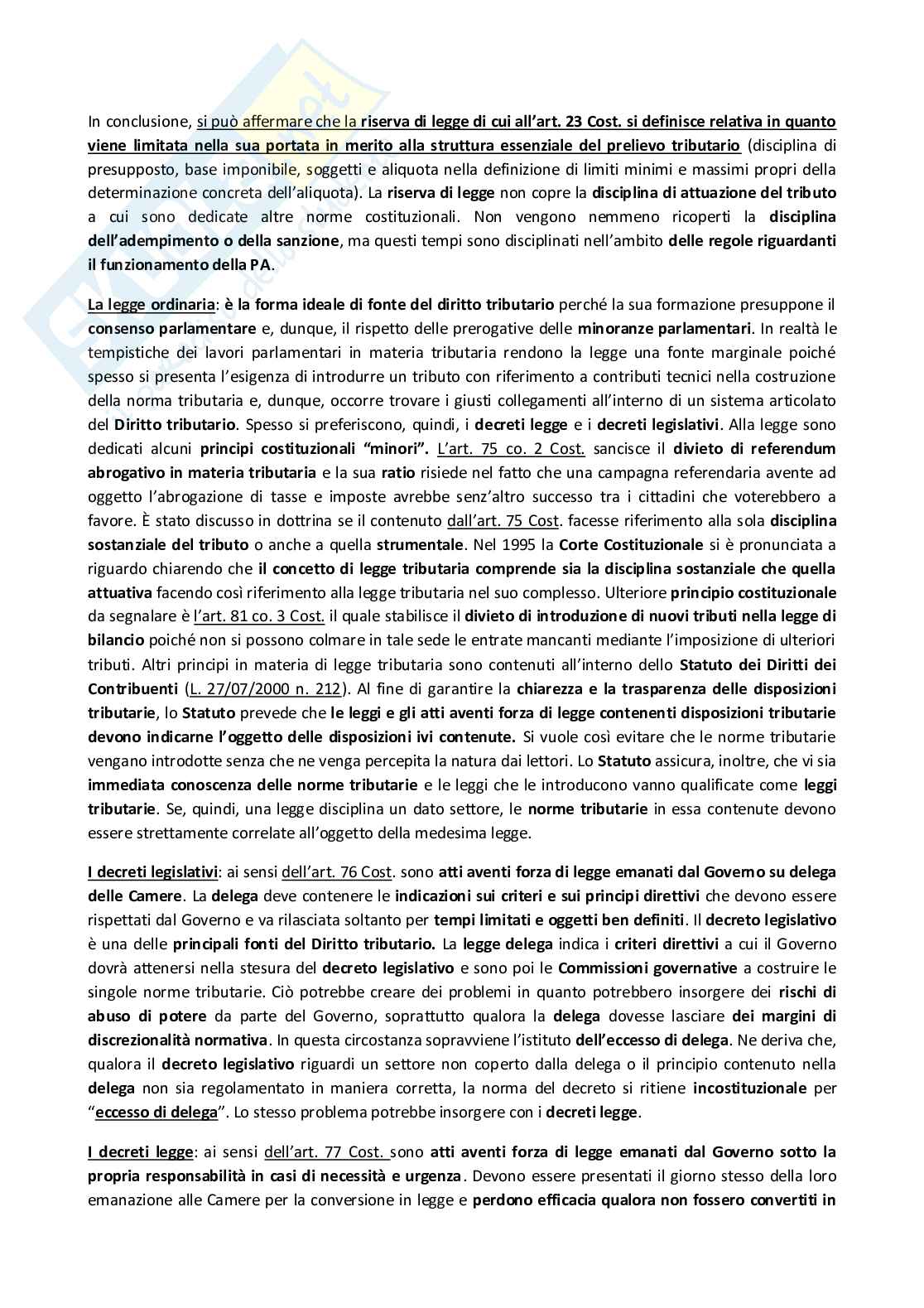 In conclusione, si può affermare che la riserva di legge di cui all'art. 23 Cost. si definisce relativa in quanto viene limitata nella sua portata in merito alla struttura essenziale del prelievo tributario (disciplina di presupposto, base imponibile, soggetti e aliquota nella definizione di limiti minimi e massimi propri della determinazione concreta dell'aliquota). La riserva di legge non copre la disciplina di attuazione del tributo a cui sono dedicate altre norme costituzionali. Non vengono nemmeno ricoperti la disciplina dell'adempimento o della sanzione, ma questi tempi sono disciplinati nell'ambito delle regole riguardanti il funzionamento della PA.

La legge ordinaria: è la forma ideale di fonte del diritto tributario perché la sua formazione presuppone il consenso parlamentare e, dunque, il rispetto delle prerogative delle minoranze parlamentari. In realtà le tempistiche dei lavori parlamentari in materia tributaria rendono la legge una fonte marginale poiché spesso si presenta l'esigenza di introdurre un tributo con riferimento a contributi tecnici nella costruzione della norma tributaria e, dunque, occorre trovare i giusti collegamenti all'interno di un sistema articolato del Diritto tributario. Spesso si preferiscono, quindi, i decreti legge e i decreti legislativi. Alla legge sono dedicati alcuni principi costituzionali "minori". L'art. 75 co. 2 Cost. sancisce il divieto di referendum abrogativo in materia tributaria e la sua ratio risiede nel fatto che una campagna referendaria avente ad oggetto l'abrogazione di tasse e imposte avrebbe senz'altro successo tra i cittadini che voterebbero a favore. È stato discusso in dottrina se il contenuto dall'art. 75 Cost. facesse riferimento alla sola disciplina sostanziale del tributo o anche a quella strumentale. Nel 1995 la Corte Costituzionale si è pronunciata a riguardo chiarendo che il concetto di legge tributaria comprende sia la disciplina sostanziale che quella attuativa facendo così riferimento alla legge tributaria nel suo complesso. Ulteriore principio costituzionale da segnalare è l'art. 81 co. 3 Cost. il quale stabilisce il divieto di introduzione di nuovi tributi nella legge di bilancio poiché non si possono colmare in tale sede le entrate mancanti mediante l'imposizione di ulteriori tributi. Altri principi in materia di legge tributaria sono contenuti all'interno dello Statuto dei Diritti dei Contribuenti (L. 27/07/2000 n. 212). Al fine di garantire la chiarezza e la trasparenza delle disposizioni tributarie, lo Statuto prevede che le leggi e gli atti aventi forza di legge contenenti disposizioni tributarie devono indicarne l'oggetto delle disposizioni ivi contenute. Si vuole così evitare che le norme tributarie vengano introdotte senza che ne venga percepita la natura dai lettori. Lo Statuto assicura, inoltre, che vi sia immediata conoscenza delle norme tributarie e le leggi che le introducono vanno qualificate come leggi tributarie. Se, quindi, una legge disciplina un dato settore, le norme tributarie in essa contenute devono essere strettamente correlate all'oggetto della medesima legge.

I decreti legislativi: ai sensi dell'art. 76 Cost. sono atti aventi forza di legge emanati dal Governo su delega delle Camere. La delega deve contenere le indicazioni sui criteri e sui principi direttivi che devono essere rispettati dal Governo e va rilasciata soltanto per tempi limitati e oggetti ben definiti. Il decreto legislativo è una delle principali fonti del Diritto tributario. La legge delega indica i criteri direttivi a cui il Governo dovrà attenersi nella stesura del decreto legislativo e sono poi le Commissioni governative a costruire le singole norme tributarie. Ciò potrebbe creare dei problemi in quanto potrebbero insorgere dei rischi di abuso di potere da parte del Governo, soprattutto qualora la delega dovesse lasciare dei margini di discrezionalità normativa. In questa circostanza sopravviene l'istituto dell'eccesso di delega. Ne deriva che, qualora il decreto legislativo riguardi un settore non coperto dalla delega o il principio contenuto nella delega non sia regolamentato in maniera corretta, la norma del decreto si ritiene incostituzionale per "eccesso di delega". Lo stesso problema potrebbe insorgere con i decreti legge.

I decreti legge: ai sensi dell'art. 77 Cost. sono atti aventi forza di legge emanati dal Governo sotto la propria responsabilità in casi di necessità e urgenza. Devono essere presentati il giorno stesso della loro emanazione alle Camere per la conversione in legge e perdono efficacia qualora non fossero convertiti in